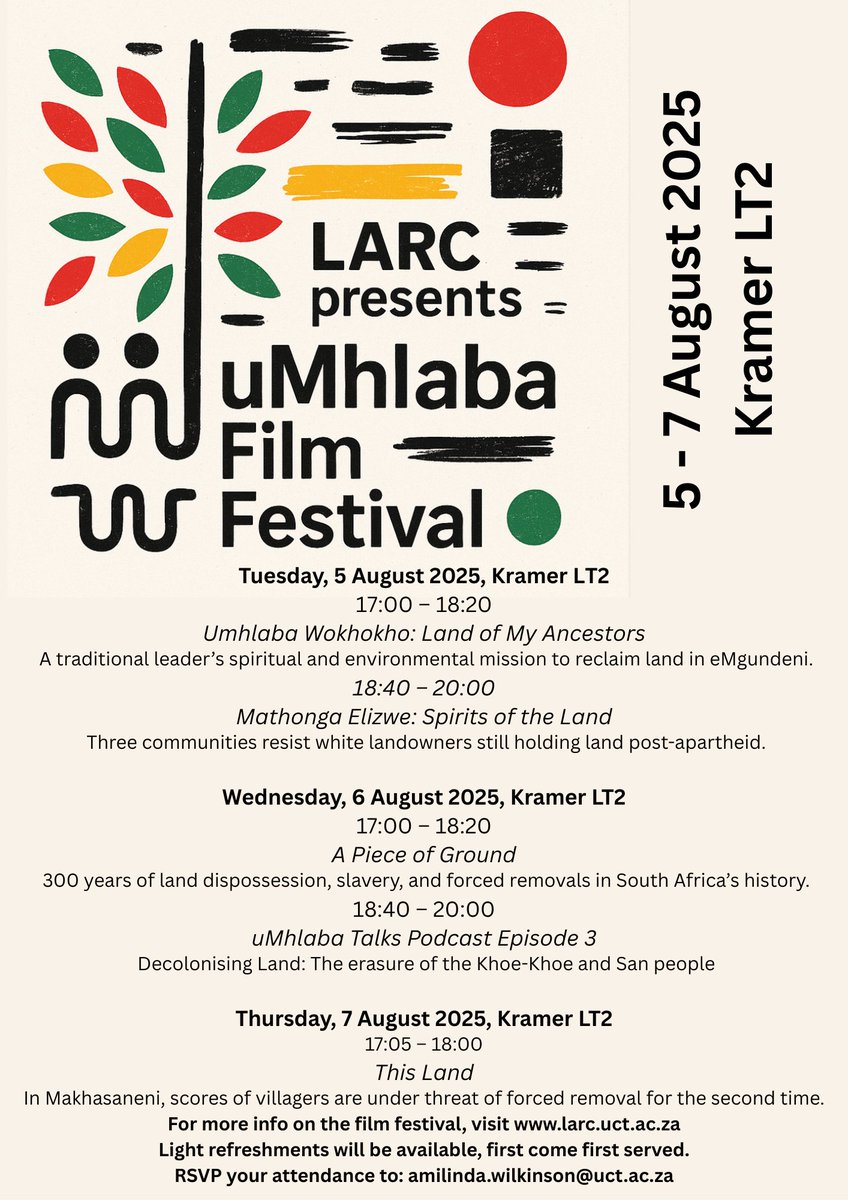 LARC presents uMhlaba Film Festival

5 - 7 August 2025
Kramer LT2

Tuesday, 5 August 2025, Kramer LT2
17:00 – 18:20
Umhlaba Wokhokho: Land of My Ancestors
A traditional leader's spiritual and environmental mission to reclaim land in eMgundeni.
18:40 – 20:00
Mathonga Elizwe: Spirits of the Land
Three communities resist white landowners still holding land post-apartheid.

Wednesday, 6 August 2025, Kramer LT2
17:00 – 18:20
A Piece of Ground
300 years of land dispossession, slavery, and forced removals in South Africa's history.
18:40 – 20:00
uMhlaba Talks Podcast Episode 3
Decolonising Land: The erasure of the Khoe-Khoe and San people

Thursday, 7 August 2025, Kramer LT2
17:05 – 18:00
This Land
In Makhasaneni, scores of villagers are under threat of forced removal for the second time.
For more info on the film festival, visit www.larc.uct.ac.za
Light refreshments will be available, first come first served.
RSVP your attendance to: amilinda.wilkinson@uct.ac.za